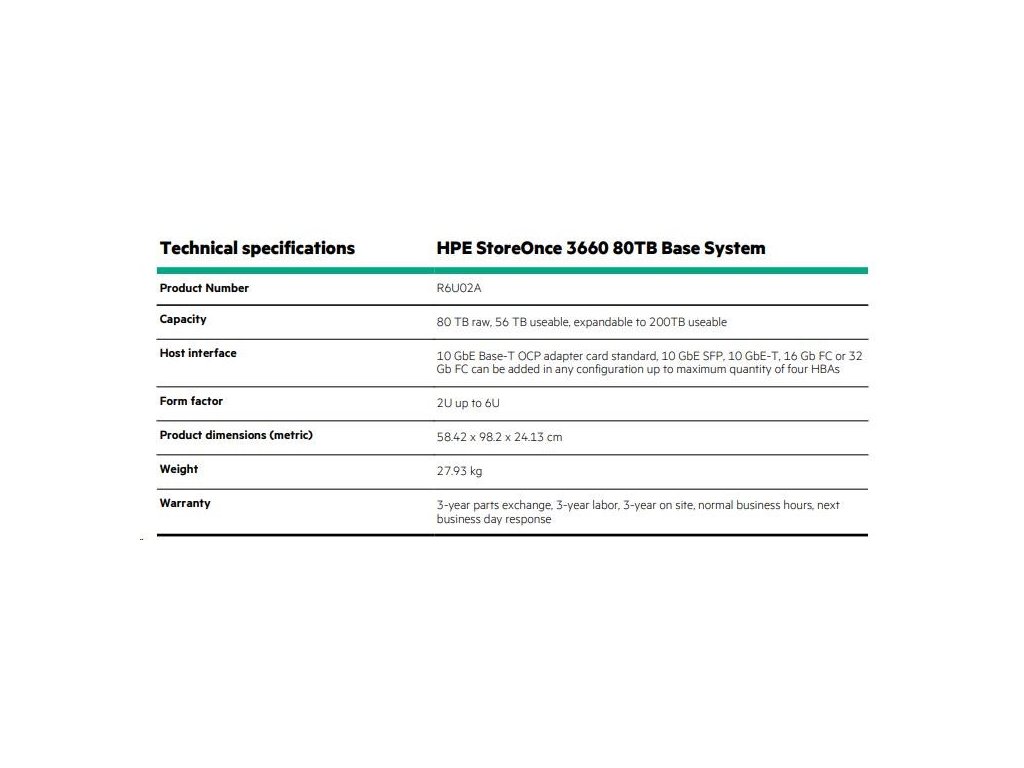 | Technical specifications | HPE StoreOnce 3660 80TB Base System |
|---|---|
| Product Number | R6U02A |
| Capacity | 80 TB raw, 56 TB useable, expandable to 200TB useable |
| Host interface | 10 GbE Base-T OCP adapter card standard, 10 GbE SFP, 10 GbE-T, 16 Gb FC or 32 Gb FC can be added in any configuration up to maximum quantity of four HBAs |
| Form factor | 2U up to 6U |
| Product dimensions (metric) | 58.42 x 98.2 x 24.13 cm |
| Weight | 27.93 kg |
| Warranty | 3-year parts exchange, 3-year labor, 3-year on site, normal business hours, next business day response |